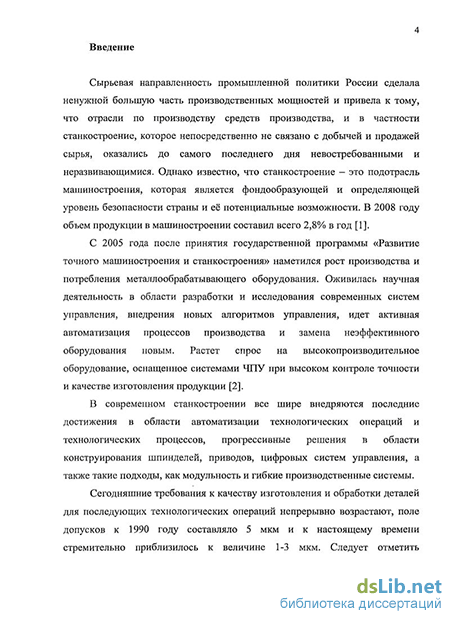 4

Введение

Сырьевая направленность промышленной политики России сделала ненужной большую часть производственных мощностей и привела к тому, что отрасли по производству средств производства, и в частности станкостроение, которое непосредственно не связано с добычей и продажей сырья, оказались до самого последнего дня невостребованными и неразвивающимися. Однако известно, что станкостроение – это подотрасль машиностроения, которая является фондообразующей и определяющей уровень безопасности страны и её потенциальные возможности. В 2008 году объем продукции в машиностроении составил всего 2,8% в год [1].

С 2005 года после принятия государственной программы «Развитие точного машиностроения и станкостроения» наметился рост производства и потребления металлообрабатывающего оборудования. Оживилась научная деятельность в области разработки и исследования современных систем управления, внедрения новых алгоритмов управления, идет активная автоматизация процессов производства и замена неэффективного оборудования новым. Растет спрос на высокопроизводительное оборудование, оснащенное системами ЧПУ при высоком контроле точности и качестве изготовления продукции [2].

В современном станкостроении все шире внедряются последние достижения в области автоматизации технологических операций и технологических процессов, прогрессивные решения в области конструирования шпинделей, приводов, цифровых систем управления, а также такие подходы, как модульность и гибкие производственные системы.

Сегодняшние требования к качеству изготовления и обработки деталей для последующих технологических операций непрерывно возрастают, поле допусков к 1990 году составляло 5 мкм и к настоящему времени стремительно приблизилось к величине 1-3 мкм. Следует отметить

dsLib.net
библиотека диссертаций